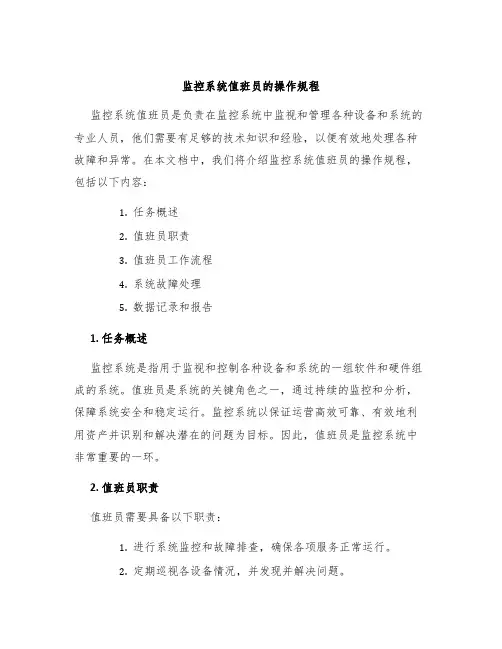 监控系统值班员的操作规程

监控系统值班员是负责在监控系统中监视和管理各种设备和系统的专业人员，他们需要有足够的技术知识和经验，以便有效地处理各种故障和异常。在本文档中，我们将介绍监控系统值班员的操作规程，包括以下内容：

1. 任务概述
2. 值班员职责
3. 值班员工作流程
4. 系统故障处理
5. 数据记录和报告

1. 任务概述

监控系统是指用于监视和控制各种设备和系统的一组软件和硬件组成的系统。值班员是系统的关键角色之一，通过持续的监控和分析，保障系统安全和稳定运行。监控系统以保证运营高效可靠、有效地利用资产并识别和解决潜在的问题为目标。因此，值班员是监控系统中非常重要的一环。

2. 值班员职责

值班员需要具备以下职责：

1. 进行系统监控和故障排查，确保各项服务正常运行。
2. 定期巡视各设备情况，并发现并解决问题。